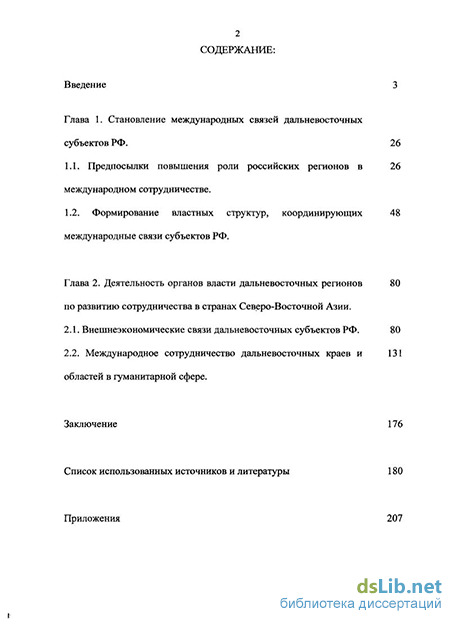 2
СОДЕРЖАНИЕ:

Введение 3

Глава 1. Становление международных связей дальневосточных субъектов РФ. 26

1.1. Предпосылки повышения роли российских регионов в международном сотрудничестве. 26

1.2. Формирование властных структур, координирующих международные связи субъектов РФ. 48

Глава 2. Деятельность органов власти дальневосточных регионов по развитию сотрудничества в странах Северо-Восточной Азии. 80

2.1. Внешнеэкономические связи дальневосточных субъектов РФ. 80

2.2. Международное сотрудничество дальневосточных краев и областей в гуманитарной сфере. 131

Заключение 176

Список использованных источников и литературы 180

Приложения 207

dsLib.net
библиотека диссертаций